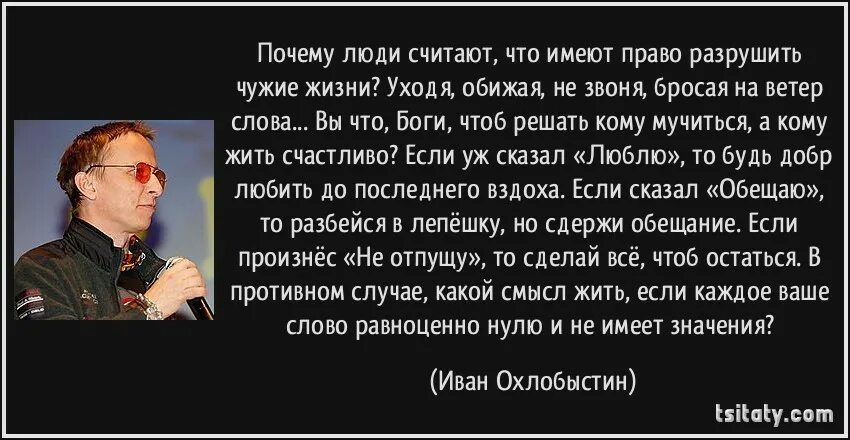 Почему люди считают, что имеют право разрушить чужие жизни? Уходя, обижая, не звоня, бросая на ветер слова... Вы что, Боги, чтоб решать кому мучиться, а кому жить счастливо? Если уж сказал «Люблю», то будь добр любить до последнего вздоха. Если сказал «Обещаю», то разбейся в лепёшку, но сдержи обещание. Если произнёс «Не отпущу», то сделай всё, чтоб остаться. В противном случае, какой смысл жить, если каждое ваше слово равноценно нулю и не имеет значения?

(Иван Охлобыстин)

tsitaty.com